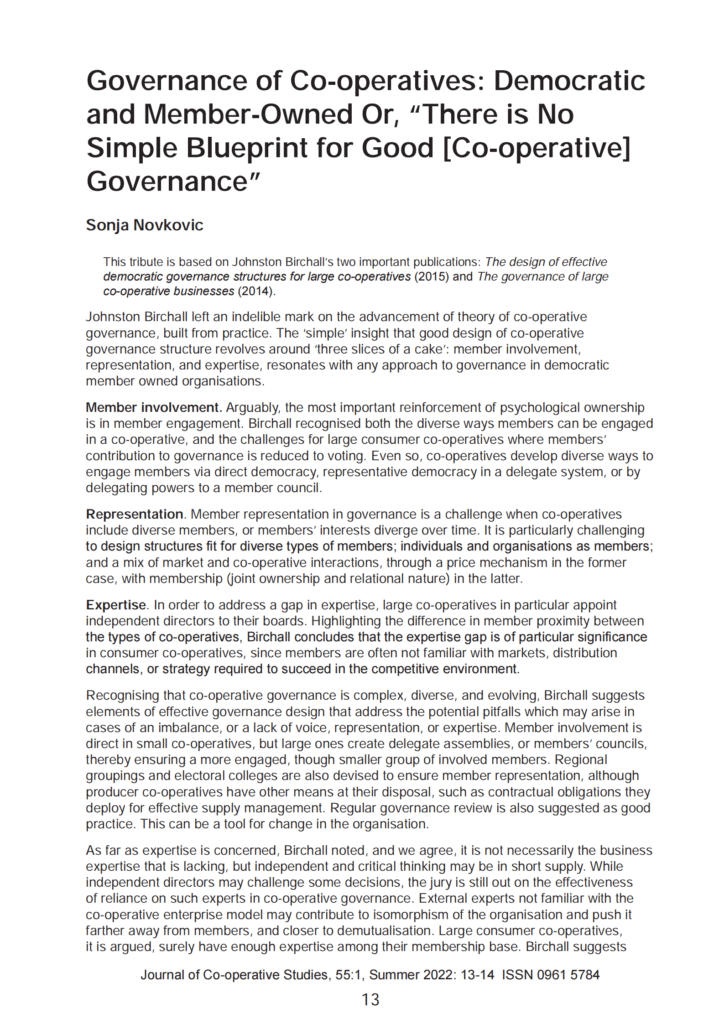 Governance of Co-operatives: Democratic and Member-Owned Or, "There is No Simple Blueprint for Good [Co-operative] Governance"

Sonja Novkovic

This tribute is based on Johnston Birchall's two important publications: The design of effective democratic governance structures for large co-operatives (2015) and The governance of large co-operative businesses (2014).

Johnston Birchall left an indelible mark on the advancement of theory of co-operative governance, built from practice. The 'simple' insight that good design of co-operative governance structure revolves around 'three slices of a cake': member involvement, representation, and expertise, resonates with any approach to governance in democratic member owned organisations.

Member involvement. Arguably, the most important reinforcement of psychological ownership is in member engagement. Birchall recognised both the diverse ways members can be engaged in a co-operative, and the challenges for large consumer co-operatives where members' contribution to governance is reduced to voting. Even so, co-operatives develop diverse ways to engage members via direct democracy, representative democracy in a delegate system, or by delegating powers to a member council.

Representation. Member representation in governance is a challenge when co-operatives include diverse members, or members' interests diverge over time. It is particularly challenging to design structures fit for diverse types of members; individuals and organisations as members; and a mix of market and co-operative interactions, through a price mechanism in the former case, with membership (joint ownership and relational nature) in the latter.

Expertise. In order to address a gap in expertise, large co-operatives in particular appoint independent directors to their boards. Highlighting the difference in member proximity between the types of co-operatives, Birchall concludes that the expertise gap is of particular significance in consumer co-operatives, since members are often not familiar with markets, distribution channels, or strategy required to succeed in the competitive environment.

Recognising that co-operative governance is complex, diverse, and evolving, Birchall suggests elements of effective governance design that address the potential pitfalls which may arise in cases of an imbalance, or a lack of voice, representation, or expertise. Member involvement is direct in small co-operatives, but large ones create delegate assemblies, or members' councils, thereby ensuring a more engaged, though smaller group of involved members. Regional groupings and electoral colleges are also devised to ensure member representation, although producer co-operatives have other means at their disposal, such as contractual obligations they deploy for effective supply management. Regular governance review is also suggested as good practice. This can be a tool for change in the organisation.

As far as expertise is concerned, Birchall noted, and we agree, it is not necessarily the business expertise that is lacking, but independent and critical thinking may be in short supply. While independent directors may challenge some decisions, the jury is still out on the effectiveness of reliance on such experts in co-operative governance. External experts not familiar with the co-operative enterprise model may contribute to isomorphism of the organisation and push it farther away from members, and closer to demutualisation. Large consumer co-operatives, it is argued, surely have enough expertise among their membership base. Birchall suggests

Journal of Co-operative Studies, 55:1, Summer 2022: 13-14 ISSN 0961 5784

13